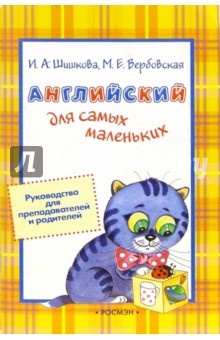 И. А. Шишкова, М. Е. Вербовская

АНГЛИЙСКИЙ

для самых маленьких

Руководство для преподавателей и родителей

• РОСМЭН •